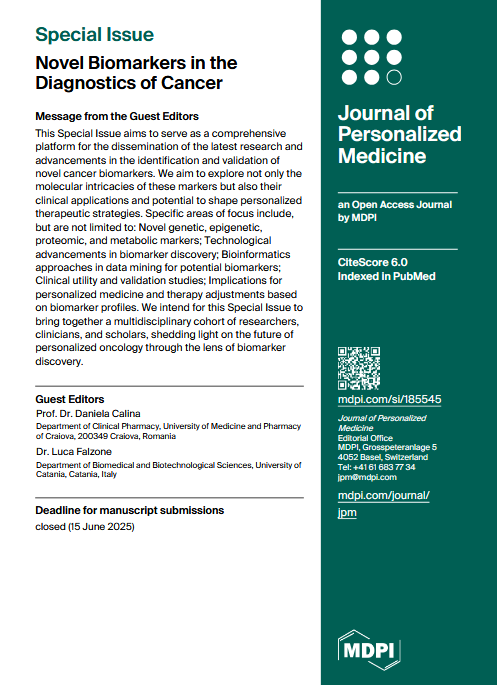 Special Issue

Novel Biomarkers in the Diagnostics of Cancer

Message from the Guest Editors

This Special Issue aims to serve as a comprehensive platform for the dissemination of the latest research and advancements in the identification and validation of novel cancer biomarkers. We aim to explore not only the molecular intricacies of these markers but also their clinical applications and potential to shape personalized therapeutic strategies. Specific areas of focus include, but are not limited to: Novel genetic, epigenetic, proteomic, and metabolic markers; Technological advancements in biomarker discovery; Bioinformatics approaches in data mining for potential biomarkers; Clinical utility and validation studies; Implications for personalized medicine and therapy adjustments based on biomarker profiles. We intend for this Special Issue to bring together a multidisciplinary cohort of researchers, clinicians, and scholars, shedding light on the future of personalized oncology through the lens of biomarker discovery.

Guest Editors

Prof. Dr. Daniela Calina
Department of Clinical Pharmacy, University of Medicine and Pharmacy of Craiova, 200349 Craiova, Romania

Dr. Luca Falzone
Department of Biomedical and Biotechnological Sciences, University of Catania, Catania, Italy

Deadline for manuscript submissions

closed (15 June 2025)

Journal of Personalized Medicine

an Open Access Journal by MDPI

CiteScore 6.0
Indexed in PubMed

mdpi.com/si/185545

Journal of Personalized Medicine
Editorial Office
MDPI, Grosspeteranlage 5
4052 Basel, Switzerland
Tel: +41 61 683 77 34
jpm@mdpi.com

mdpi.com/journal/jpm

MDPI